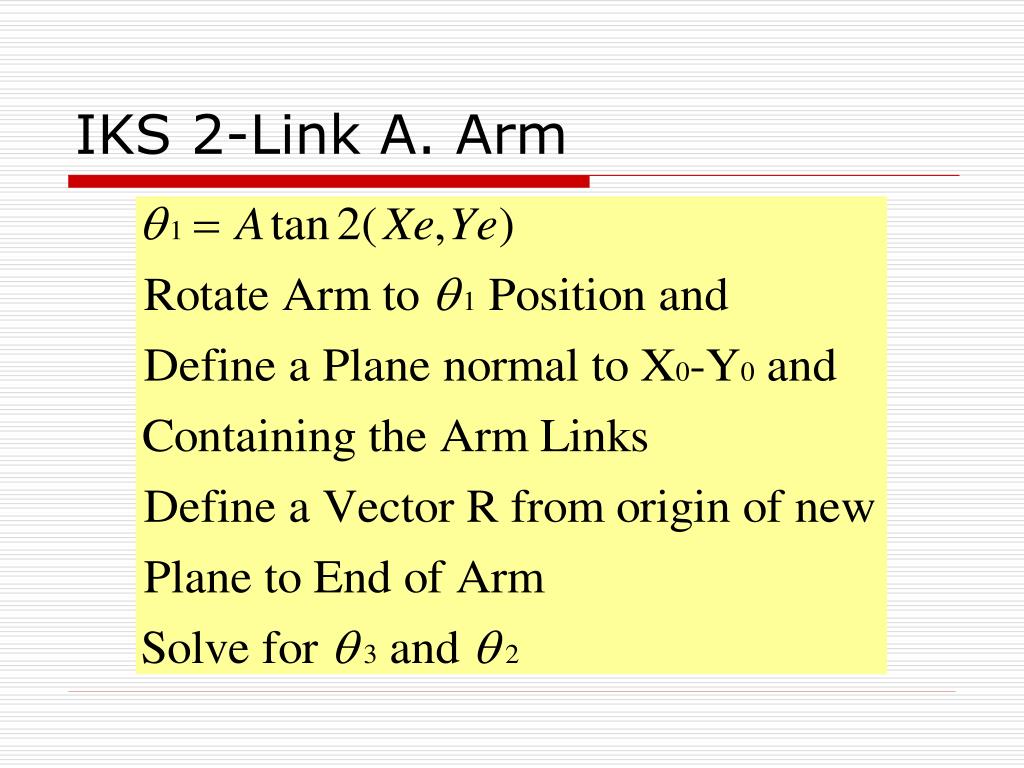 IKS 2-Link A. Arm

$\theta_1 = A\tan 2(Xe, Ye)$

Rotate Arm to $\theta_1$ Position and

Define a Plane normal to $X_0$-$Y_0$ and

Containing the Arm Links

Define a Vector R from origin of new

Plane to End of Arm

Solve for $\theta_3$ and $\theta_2$